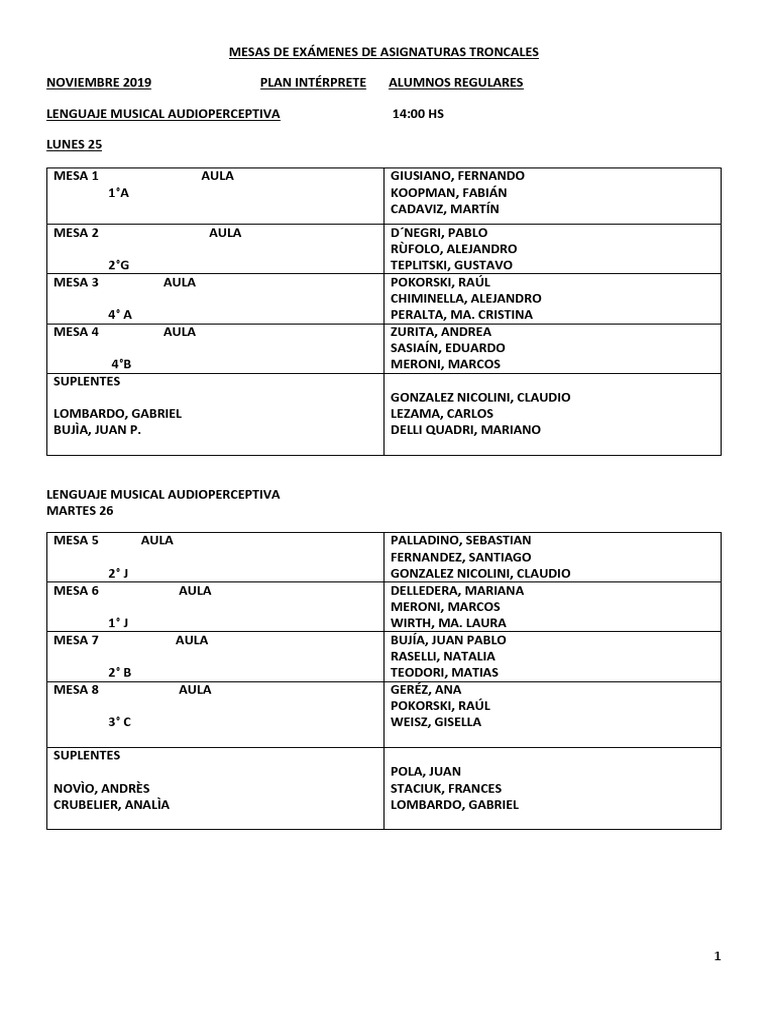 MESAS DE EXÁMENES DE ASIGNATURAS TRONCALES

NOVIEMBRE 2019 PLAN INTÉRPRETE ALUMNOS REGULARES

LENGUAJE MUSICAL AUDIOPERCEPTIVA 14:00 HS

LUNES 25

| | |
|---|---|
| MESA 1 AULA 1°A | GIUSIANO, FERNANDO KOOPMAN, FABIÁN CADAVIZ, MARTÍN |
| MESA 2 AULA 2°G | D´NEGRI, PABLO RÙFOLO, ALEJANDRO TEPLITSKI, GUSTAVO |
| MESA 3 AULA 4° A | POKORSKI, RAÚL CHIMINELLA, ALEJANDRO PERALTA, MA. CRISTINA |
| MESA 4 AULA 4°B | ZURITA, ANDREA SASIAÍN, EDUARDO MERONI, MARCOS |
| SUPLENTES LOMBARDO, GABRIEL BUJÌA, JUAN P. | GONZALEZ NICOLINI, CLAUDIO LEZAMA, CARLOS DELLI QUADRI, MARIANO |

LENGUAJE MUSICAL AUDIOPERCEPTIVA
MARTES 26

| | |
|---|---|
| MESA 5 AULA 2° J | PALLADINO, SEBASTIAN FERNANDEZ, SANTIAGO GONZALEZ NICOLINI, CLAUDIO |
| MESA 6 AULA 1° J | DELLEDERA, MARIANA MERONI, MARCOS WIRTH, MA. LAURA |
| MESA 7 AULA 2° B | BUJÍA, JUAN PABLO RASELLI, NATALIA TEODORI, MATIAS |
| MESA 8 AULA 3° C | GERÉZ, ANA POKORSKI, RAÚL WEISZ, GISELLA |
| SUPLENTES NOVÌO, ANDRÈS CRUBELIER, ANALÌA | POLA, JUAN STACIUK, FRANCES LOMBARDO, GABRIEL |

1